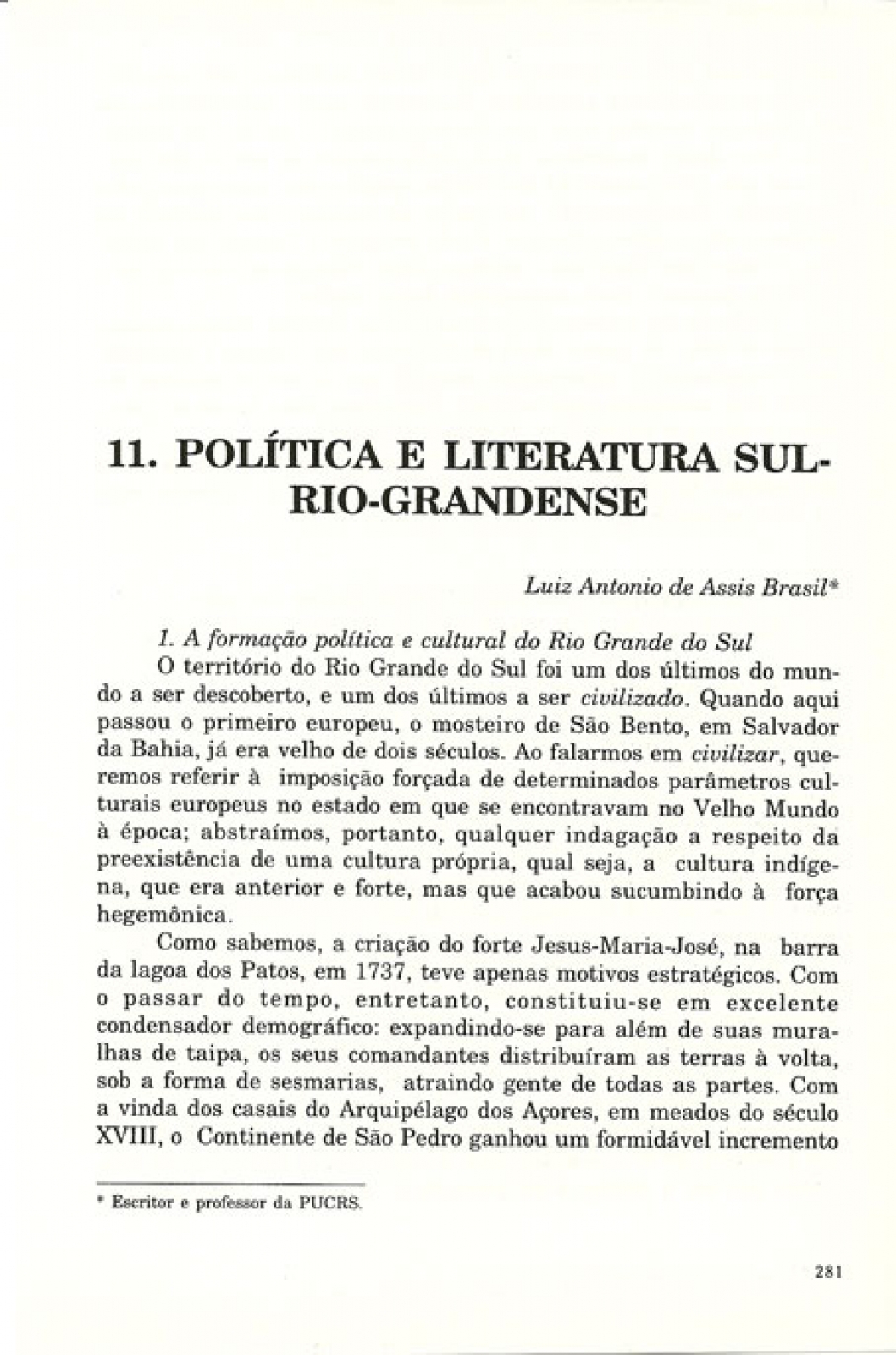 11. POLÍTICA E LITERATURA SUL-RIO-GRANDENSE

Luiz Antonio de Assis Brasil*

1. A formação política e cultural do Rio Grande do Sul

O território do Rio Grande do Sul foi um dos últimos do mundo a ser descoberto, e um dos últimos a ser civilizado. Quando aqui passou o primeiro europeu, o mosteiro de São Bento, em Salvador da Bahia, já era velho de dois séculos. Ao falarmos em civilizar, queremos referir à imposição forçada de determinados parâmetros culturais europeus no estado em que se encontravam no Velho Mundo à época; abstraímos, portanto, qualquer indagação a respeito da preexistência de uma cultura própria, qual seja, a cultura indígena, que era anterior e forte, mas que acabou sucumbindo à força hegemônica.

Como sabemos, a criação do forte Jesus-Maria-José, na barra da lagoa dos Patos, em 1737, teve apenas motivos estratégicos. Com o passar do tempo, entretanto, constituiu-se em excelente condensador demográfico: expandindo-se para além de suas muralhas de taipa, os seus comandantes distribuíram as terras à volta, sob a forma de sesmarias, atraindo gente de todas as partes. Com a vinda dos casais do Arquipélago dos Açores, em meados do século XVIII, o Continente de São Pedro ganhou um formidável incremento

* Escritor e professor da PUCRS.

281